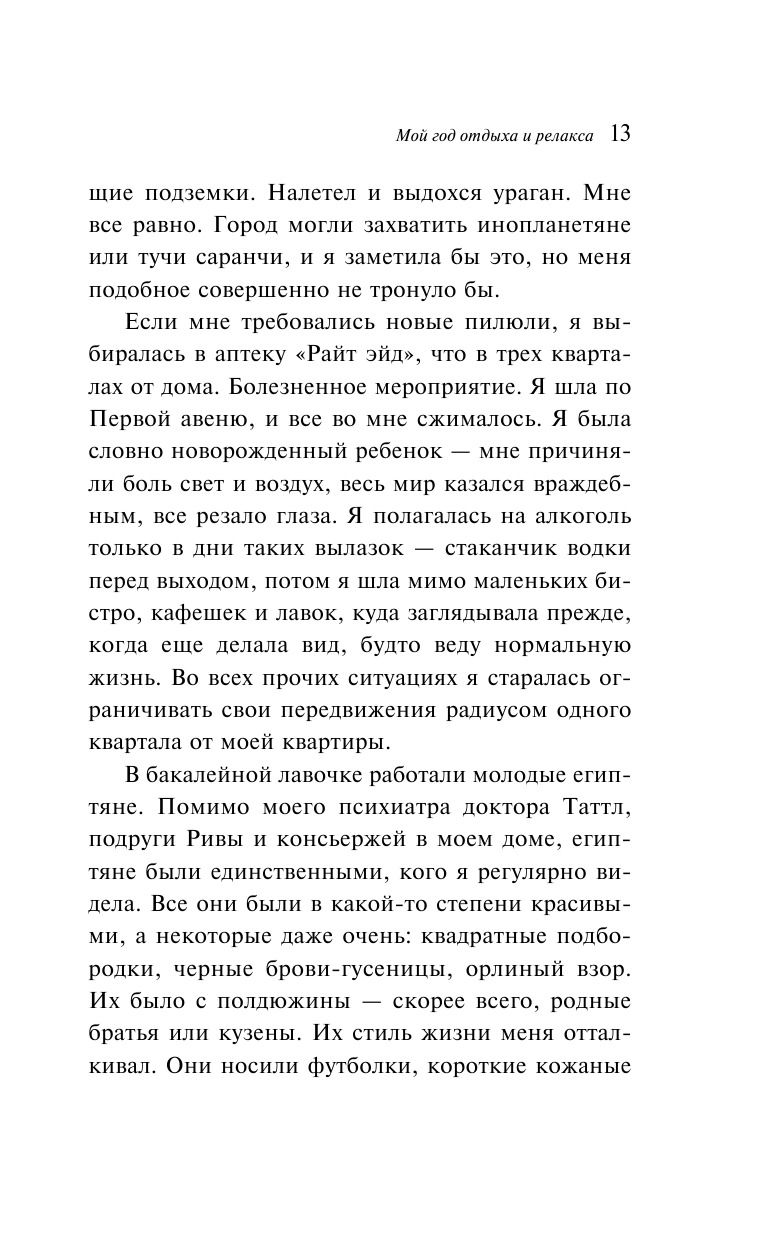 Мой год отдыха и релакса 13

щие подземки. Налетел и выдохся ураган. Мне все равно. Город могли захватить инопланетяне или тучи саранчи, и я заметила бы это, но меня подобное совершенно не тронуло бы.

Если мне требовались новые пилюли, я выбиралась в аптеку «Райт эйд», что в трех кварталах от дома. Болезненное мероприятие. Я шла по Первой авеню, и все во мне сжималось. Я была словно новорожденный ребенок — мне причиняли боль свет и воздух, весь мир казался враждебным, все резало глаза. Я полагалась на алкоголь только в дни таких вылазок — стаканчик водки перед выходом, потом я шла мимо маленьких бистро, кафешек и лавок, куда заглядывала прежде, когда еще делала вид, будто веду нормальную жизнь. Во всех прочих ситуациях я старалась ограничивать свои передвижения радиусом одного квартала от моей квартиры.

В бакалейной лавочке работали молодые египтяне. Помимо моего психиатра доктора Таттл, подруги Ривы и консьержей в моем доме, египтяне были единственными, кого я регулярно видела. Все они были в какой-то степени красивыми, а некоторые даже очень: квадратные подбородки, черные брови-гусеницы, орлиный взор. Их было с полдюжины — скорее всего, родные братья или кузены. Их стиль жизни меня отталкивал. Они носили футболки, короткие кожаные